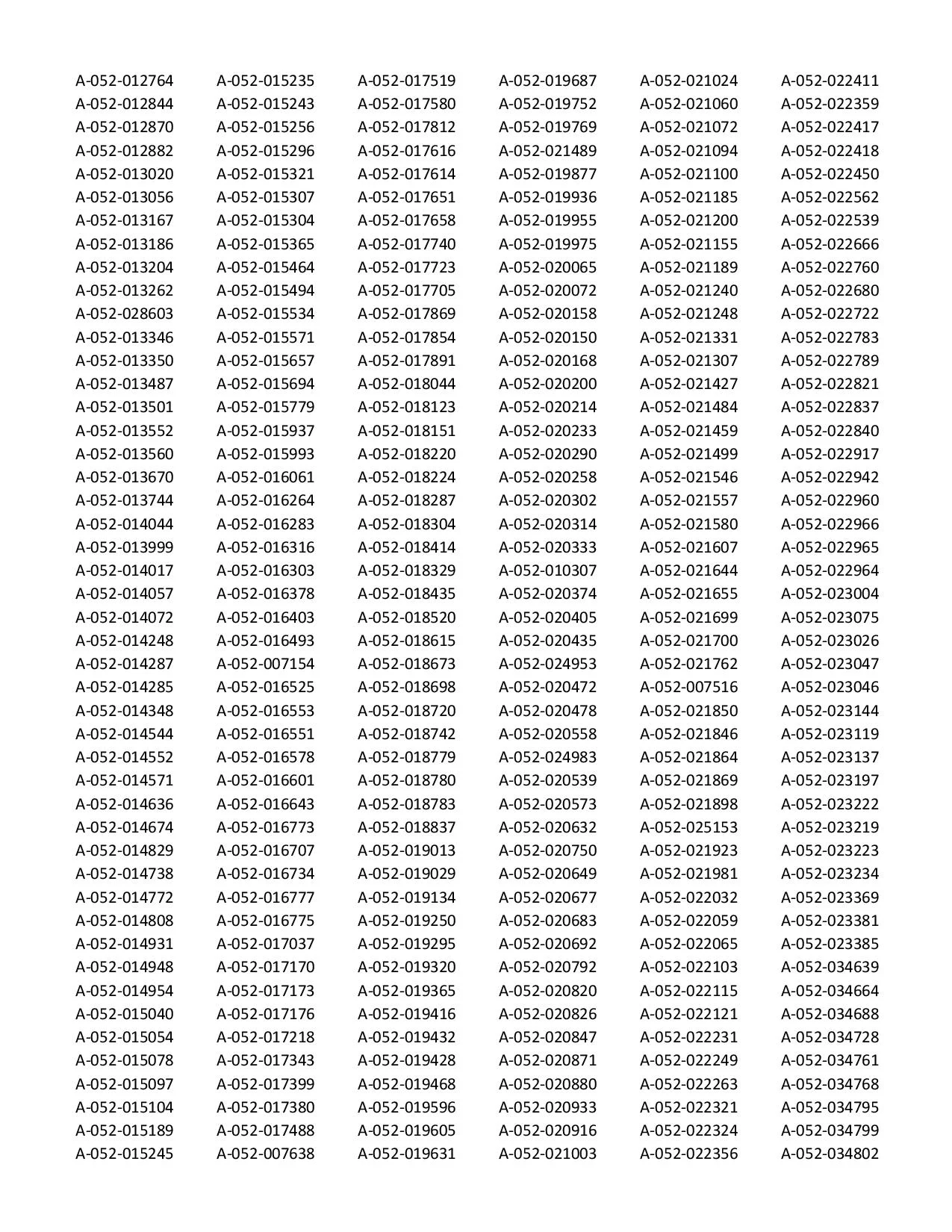 A-052-012764
A-052-012844
A-052-012870
A-052-012882
A-052-013020
A-052-013056
A-052-013167
A-052-013186
A-052-013204
A-052-013262
A-052-028603
A-052-013346
A-052-013350
A-052-013487
A-052-013501
A-052-013552
A-052-013560
A-052-013670
A-052-013744
A-052-014044
A-052-013999
A-052-014017
A-052-014057
A-052-014072
A-052-014248
A-052-014287
A-052-014285
A-052-014348
A-052-014544
A-052-014552
A-052-014571
A-052-014636
A-052-014674
A-052-014829
A-052-014738
A-052-014772
A-052-014808
A-052-014931
A-052-014948
A-052-014954
A-052-015040
A-052-015054
A-052-015078
A-052-015097
A-052-015104
A-052-015189
A-052-015245

A-052-015235
A-052-015243
A-052-015256
A-052-015296
A-052-015321
A-052-015307
A-052-015304
A-052-015365
A-052-015464
A-052-015494
A-052-015534
A-052-015571
A-052-015657
A-052-015694
A-052-015779
A-052-015937
A-052-015993
A-052-016061
A-052-016264
A-052-016283
A-052-016316
A-052-016303
A-052-016378
A-052-016403
A-052-016493
A-052-007154
A-052-016525
A-052-016553
A-052-016551
A-052-016578
A-052-016601
A-052-016643
A-052-016773
A-052-016707
A-052-016734
A-052-016777
A-052-016775
A-052-017037
A-052-017170
A-052-017173
A-052-017176
A-052-017218
A-052-017343
A-052-017399
A-052-017380
A-052-017488
A-052-007638

A-052-017519
A-052-017580
A-052-017812
A-052-017616
A-052-017614
A-052-017651
A-052-017658
A-052-017740
A-052-017723
A-052-017705
A-052-017869
A-052-017854
A-052-017891
A-052-018044
A-052-018123
A-052-018151
A-052-018220
A-052-018224
A-052-018287
A-052-018304
A-052-018414
A-052-018329
A-052-018435
A-052-018520
A-052-018615
A-052-018673
A-052-018698
A-052-018720
A-052-018742
A-052-018779
A-052-018780
A-052-018783
A-052-018837
A-052-019013
A-052-019029
A-052-019134
A-052-019250
A-052-019295
A-052-019320
A-052-019365
A-052-019416
A-052-019432
A-052-019428
A-052-019468
A-052-019596
A-052-019605
A-052-019631

A-052-019687
A-052-019752
A-052-019769
A-052-021489
A-052-019877
A-052-019936
A-052-019955
A-052-019975
A-052-020065
A-052-020072
A-052-020158
A-052-020150
A-052-020168
A-052-020200
A-052-020214
A-052-020233
A-052-020290
A-052-020258
A-052-020302
A-052-020314
A-052-020333
A-052-010307
A-052-020374
A-052-020405
A-052-020435
A-052-024953
A-052-020472
A-052-020478
A-052-020558
A-052-024983
A-052-020539
A-052-020573
A-052-020632
A-052-020750
A-052-020649
A-052-020677
A-052-020683
A-052-020692
A-052-020792
A-052-020820
A-052-020826
A-052-020847
A-052-020871
A-052-020880
A-052-020933
A-052-020916
A-052-021003

A-052-021024
A-052-021060
A-052-021072
A-052-021094
A-052-021100
A-052-021185
A-052-021200
A-052-021155
A-052-021189
A-052-021240
A-052-021248
A-052-021331
A-052-021307
A-052-021427
A-052-021484
A-052-021459
A-052-021499
A-052-021546
A-052-021557
A-052-021580
A-052-021607
A-052-021644
A-052-021655
A-052-021699
A-052-021700
A-052-021762
A-052-007516
A-052-021850
A-052-021846
A-052-021864
A-052-021869
A-052-021898
A-052-025153
A-052-021923
A-052-021981
A-052-022032
A-052-022059
A-052-022065
A-052-022103
A-052-022115
A-052-022121
A-052-022231
A-052-022249
A-052-022263
A-052-022321
A-052-022324
A-052-022356

A-052-022411
A-052-022359
A-052-022417
A-052-022418
A-052-022450
A-052-022562
A-052-022539
A-052-022666
A-052-022760
A-052-022680
A-052-022722
A-052-022783
A-052-022789
A-052-022821
A-052-022837
A-052-022840
A-052-022917
A-052-022942
A-052-022960
A-052-022966
A-052-022965
A-052-022964
A-052-023004
A-052-023075
A-052-023026
A-052-023047
A-052-023046
A-052-023144
A-052-023119
A-052-023137
A-052-023197
A-052-023222
A-052-023219
A-052-023223
A-052-023234
A-052-023369
A-052-023381
A-052-023385
A-052-034639
A-052-034664
A-052-034688
A-052-034728
A-052-034761
A-052-034768
A-052-034795
A-052-034799
A-052-034802